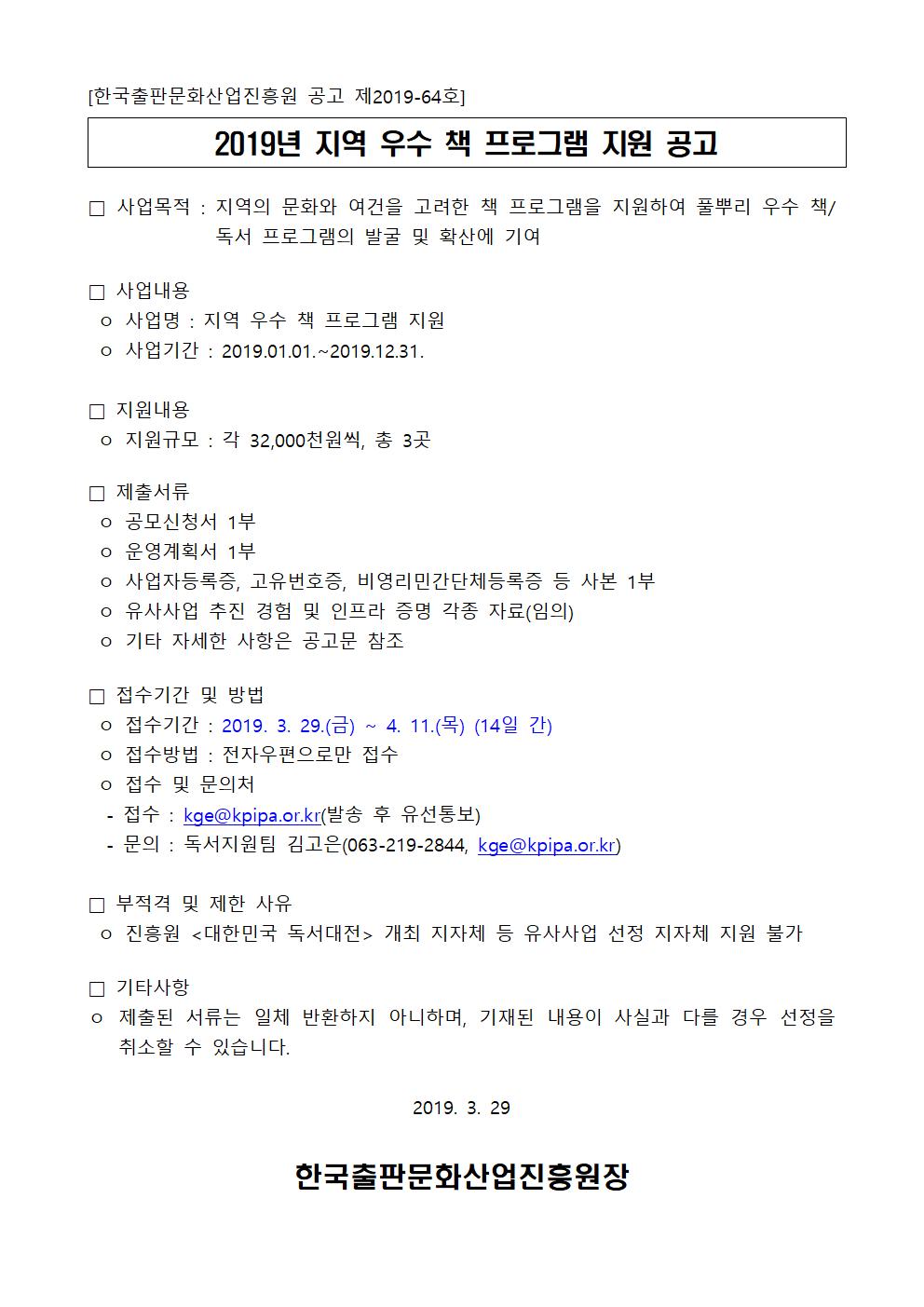 [한국출판문화산업진흥원 공고 제2019-64호]

2019년 지역 우수 책 프로그램 지원 공고

□ 사업목적 : 지역의 문화와 여건을 고려한 책 프로그램을 지원하여 풀뿌리 우수 책/독서 프로그램의 발굴 및 확산에 기여

□ 사업내용
ㅇ 사업명 : 지역 우수 책 프로그램 지원
ㅇ 사업기간 : 2019.01.01.~2019.12.31.

□ 지원내용
ㅇ 지원규모 : 각 32,000천원씩, 총 3곳

□ 제출서류
ㅇ 공모신청서 1부
ㅇ 운영계획서 1부
ㅇ 사업자등록증, 고유번호증, 비영리민간단체등록증 등 사본 1부
ㅇ 유사사업 추진 경험 및 인프라 증명 각종 자료(임의)
ㅇ 기타 자세한 사항은 공고문 참조

□ 접수기간 및 방법
ㅇ 접수기간 : 2019. 3. 29.(금) ~ 4. 11.(목) (14일 간)
ㅇ 접수방법 : 전자우편으로만 접수
ㅇ 접수 및 문의처
- 접수 : kge@kpipa.or.kr(발송 후 유선통보)
- 문의 : 독서지원팀 김고은(063-219-2844, kge@kpipa.or.kr)

□ 부적격 및 제한 사유
ㅇ 진흥원 <대한민국 독서대전> 개최 지자체 등 유사사업 선정 지자체 지원 불가

□ 기타사항
ㅇ 제출된 서류는 일체 반환하지 아니하며, 기재된 내용이 사실과 다를 경우 선정을 취소할 수 있습니다.

2019. 3. 29

한국출판문화산업진흥원장